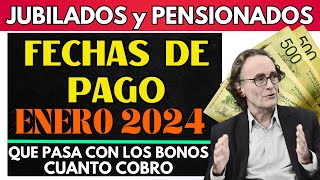 JUBILADOS y PENSIONADOS

FECHAS DE PAGO

ENERO 2024

QUE PASA CON LOS BONOS
CUANTO COBRO

500
500